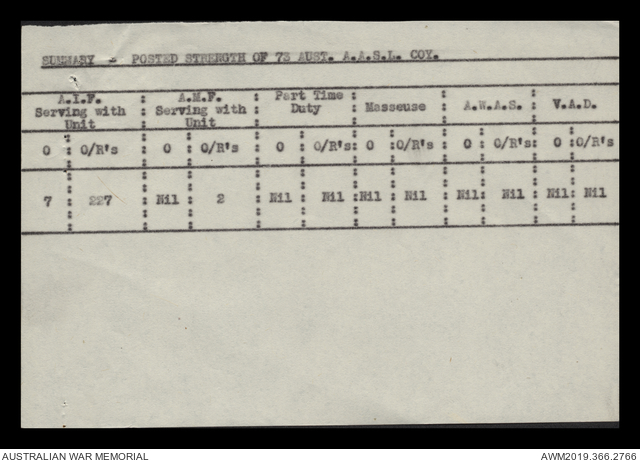 SUMMARY - POSTED STRENGTH OF 73 AUST. A.A.S.L. COY.

| A.I.F. Serving with Unit | | A.M.F. Serving with Unit | | Part Time Duty | | Masseuse | | A.W.A.S. | | V.A.D. | |
|---|---|---|---|---|---|---|---|---|---|---|---|
| O | O/R's | O | O/R's | O | O/R's | O | O/R's | O | O/R's | O | O/R's |
| 7 | 227 | Nil | 2 | Nil | Nil | Nil | Nil | Nil | Nil | Nil | Nil |

AUSTRALIAN WAR MEMORIAL

AWM2019.366.2766